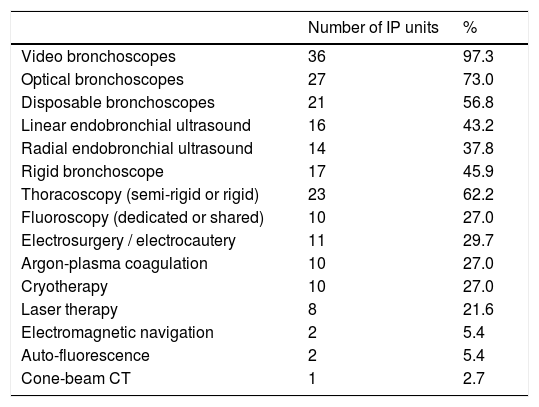 |  | Number of IP units | % |
|---|---|---|
| Video bronchoscopes | 36 | 97.3 |
| Optical bronchoscopes | 27 | 73.0 |
| Disposable bronchoscopes | 21 | 56.8 |
| Linear endobronchial ultrasound | 16 | 43.2 |
| Radial endobronchial ultrasound | 14 | 37.8 |
| Rigid bronchoscope | 17 | 45.9 |
| Thoracoscopy (semi-rigid or rigid) | 23 | 62.2 |
| Fluoroscopy (dedicated or shared) | 10 | 27.0 |
| Electrosurgery / electrocautery | 11 | 29.7 |
| Argon-plasma coagulation | 10 | 27.0 |
| Cryotherapy | 10 | 27.0 |
| Laser therapy | 8 | 21.6 |
| Electromagnetic navigation | 2 | 5.4 |
| Auto-fluorescence | 2 | 5.4 |
| Cone-beam CT | 1 | 2.7 |